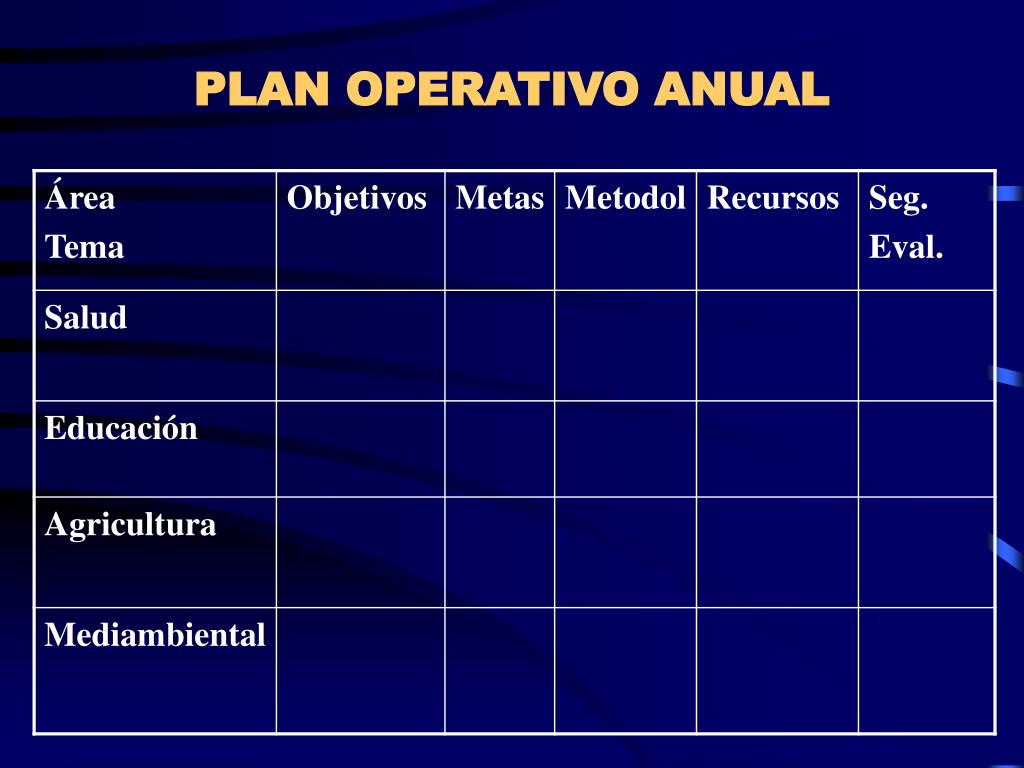 PLAN OPERATIVO ANUAL

| Área Tema | Objetivos | Metas | Metodol | Recursos | Seg. Eval. |
|---|---|---|---|---|---|
| Salud | | | | | |
| Educación | | | | | |
| Agricultura | | | | | |
| Mediambiental | | | | | |